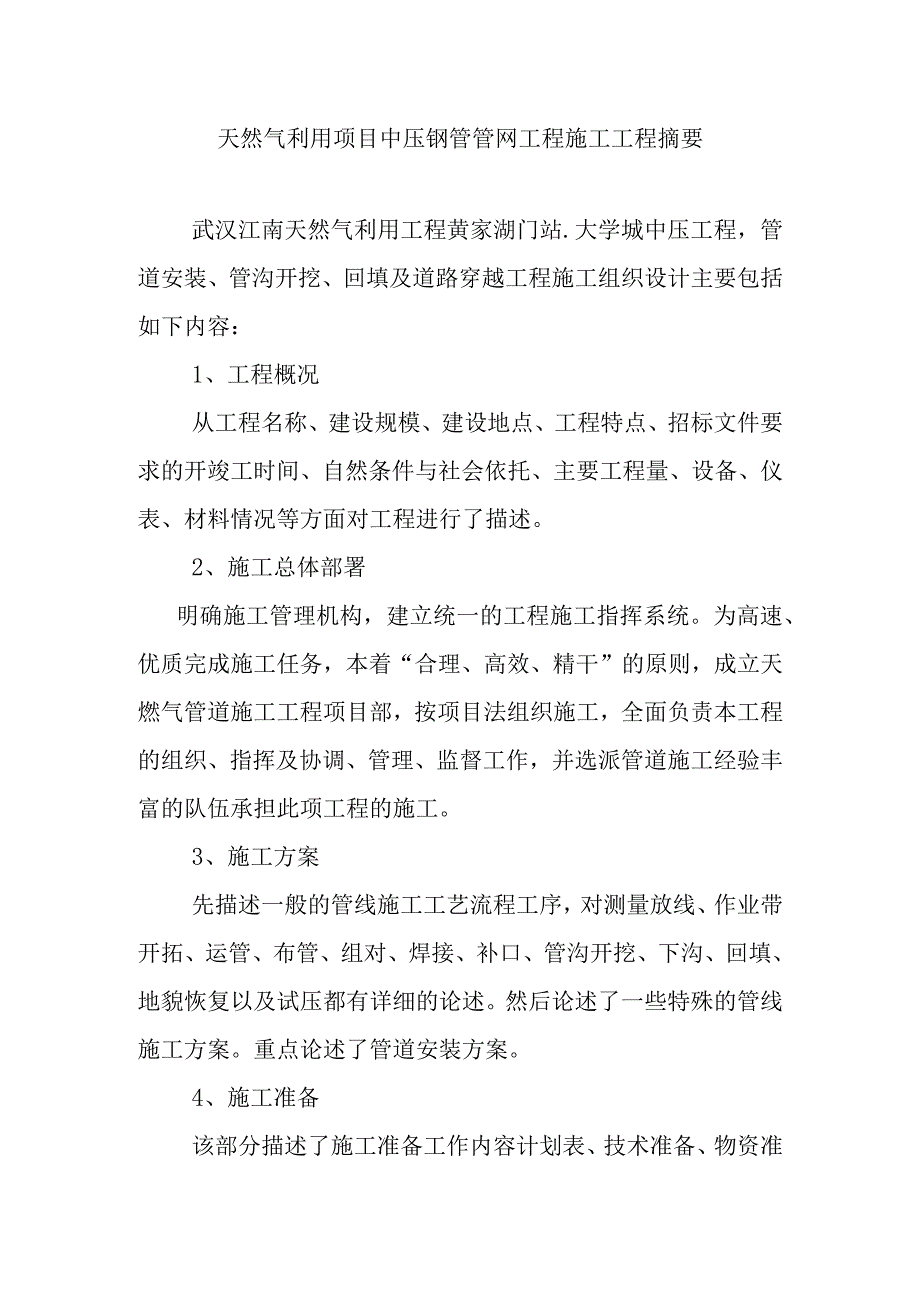 天然气利用项目中压钢管管网工程施工工程摘要

武汉江南天然气利用工程黄家湖门站.大学城中压工程，管道安装、管沟开挖、回填及道路穿越工程施工组织设计主要包括如下内容：

1、工程概况

从工程名称、建设规模、建设地点、工程特点、招标文件要求的开竣工时间、自然条件与社会依托、主要工程量、设备、仪表、材料情况等方面对工程进行了描述。

2、施工总体部署

明确施工管理机构，建立统一的工程施工指挥系统。为高速、优质完成施工任务，本着“合理、高效、精干”的原则，成立天燃气管道施工工程项目部，按项目法组织施工，全面负责本工程的组织、指挥及协调、管理、监督工作，并选派管道施工经验丰富的队伍承担此项工程的施工。

3、施工方案

先描述一般的管线施工工艺流程工序，对测量放线、作业带开拓、运管、布管、组对、焊接、补口、管沟开挖、下沟、回填、地貌恢复以及试压都有详细的论述。然后论述了一些特殊的管线施工方案。重点论述了管道安装方案。

4、施工准备

该部分描述了施工准备工作内容计划表、技术准备、物资准